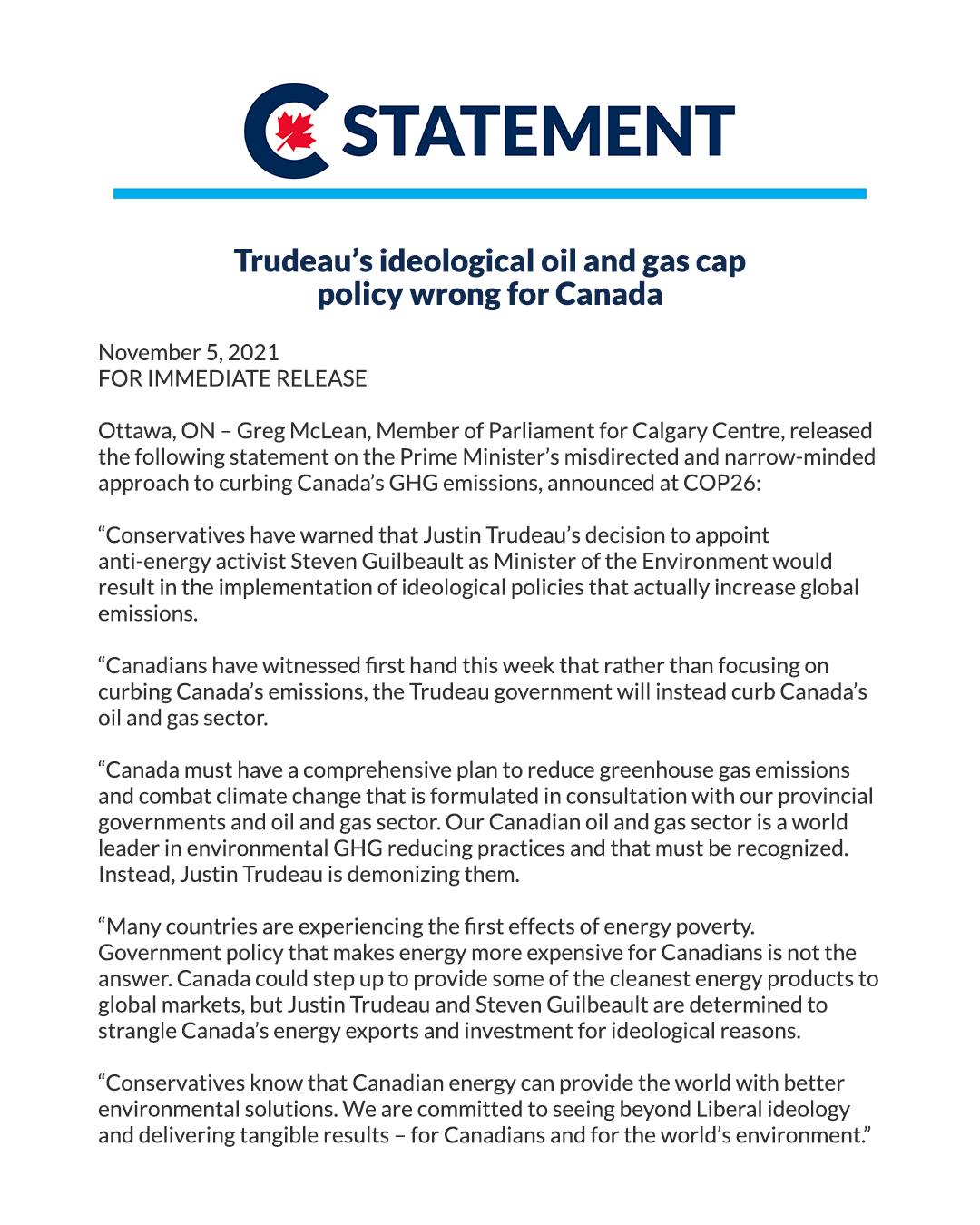 STATEMENT

Trudeau's ideological oil and gas cap policy wrong for Canada

November 5, 2021
FOR IMMEDIATE RELEASE

Ottawa, ON – Greg McLean, Member of Parliament for Calgary Centre, released the following statement on the Prime Minister's misdirected and narrow-minded approach to curbing Canada's GHG emissions, announced at COP26:

"Conservatives have warned that Justin Trudeau's decision to appoint anti-energy activist Steven Guilbeault as Minister of the Environment would result in the implementation of ideological policies that actually increase global emissions.

"Canadians have witnessed first hand this week that rather than focusing on curbing Canada's emissions, the Trudeau government will instead curb Canada's oil and gas sector.

"Canada must have a comprehensive plan to reduce greenhouse gas emissions and combat climate change that is formulated in consultation with our provincial governments and oil and gas sector. Our Canadian oil and gas sector is a world leader in environmental GHG reducing practices and that must be recognized. Instead, Justin Trudeau is demonizing them.

"Many countries are experiencing the first effects of energy poverty. Government policy that makes energy more expensive for Canadians is not the answer. Canada could step up to provide some of the cleanest energy products to global markets, but Justin Trudeau and Steven Guilbeault are determined to strangle Canada's energy exports and investment for ideological reasons.

"Conservatives know that Canadian energy can provide the world with better environmental solutions. We are committed to seeing beyond Liberal ideology and delivering tangible results – for Canadians and for the world's environment."